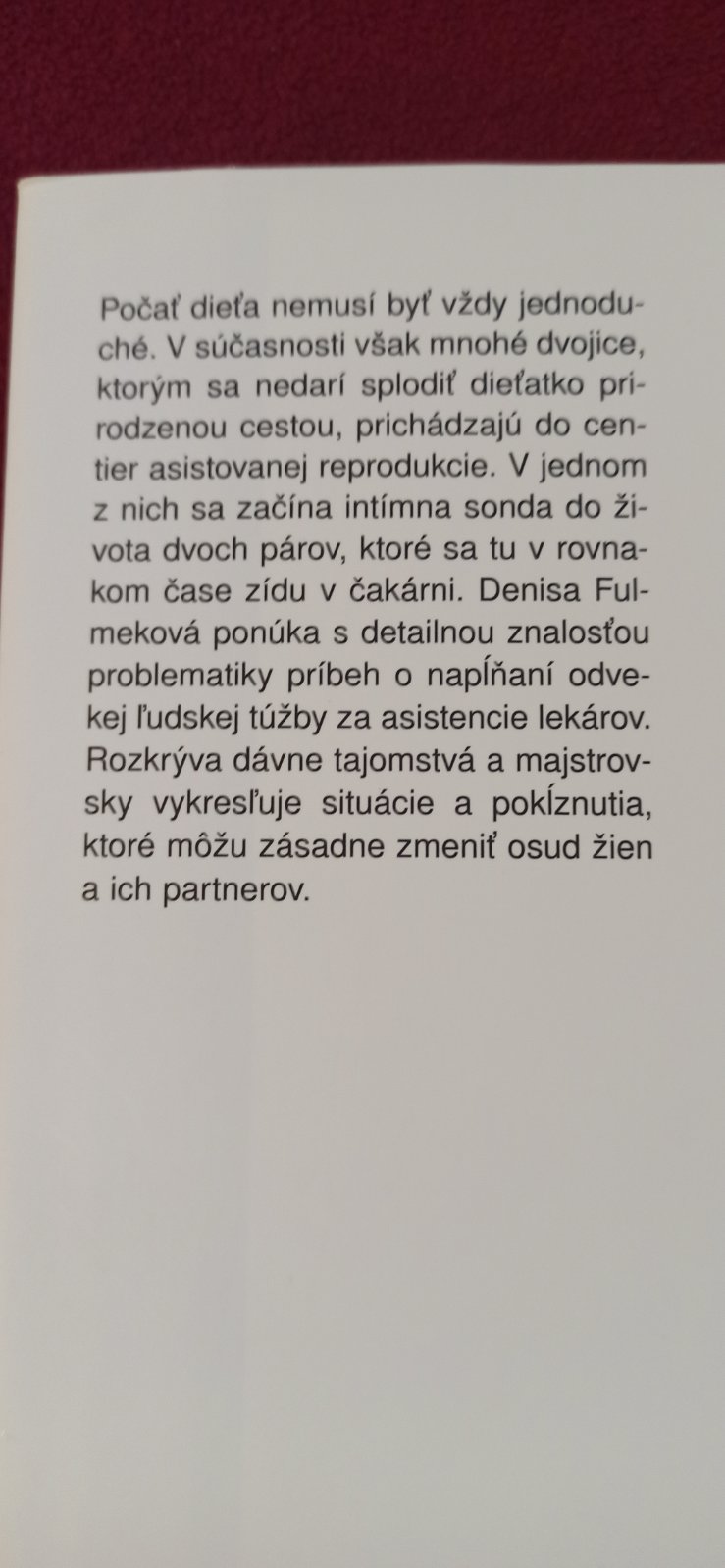 Počať dieťa nemusí byť vždy jednoduché. V súčasnosti však mnohé dvojice, ktorým sa nedarí splodiť dieťatko prirodzenou cestou, prichádzajú do centier asistovanej reprodukcie. V jednom z nich sa začína intímna sonda do života dvoch párov, ktoré sa tu v rovnakom čase zídu v čakárni. Denisa Fulmeková ponúka s detailnou znalosťou problematiky príbeh o napĺňaní odvekej ľudskej túžby za asistencie lekárov. Rozkrýva dávne tajomstvá a majstrovsky vykresľuje situácie a pokĺznutia, ktoré môžu zásadne zmeniť osud žien a ich partnerov.